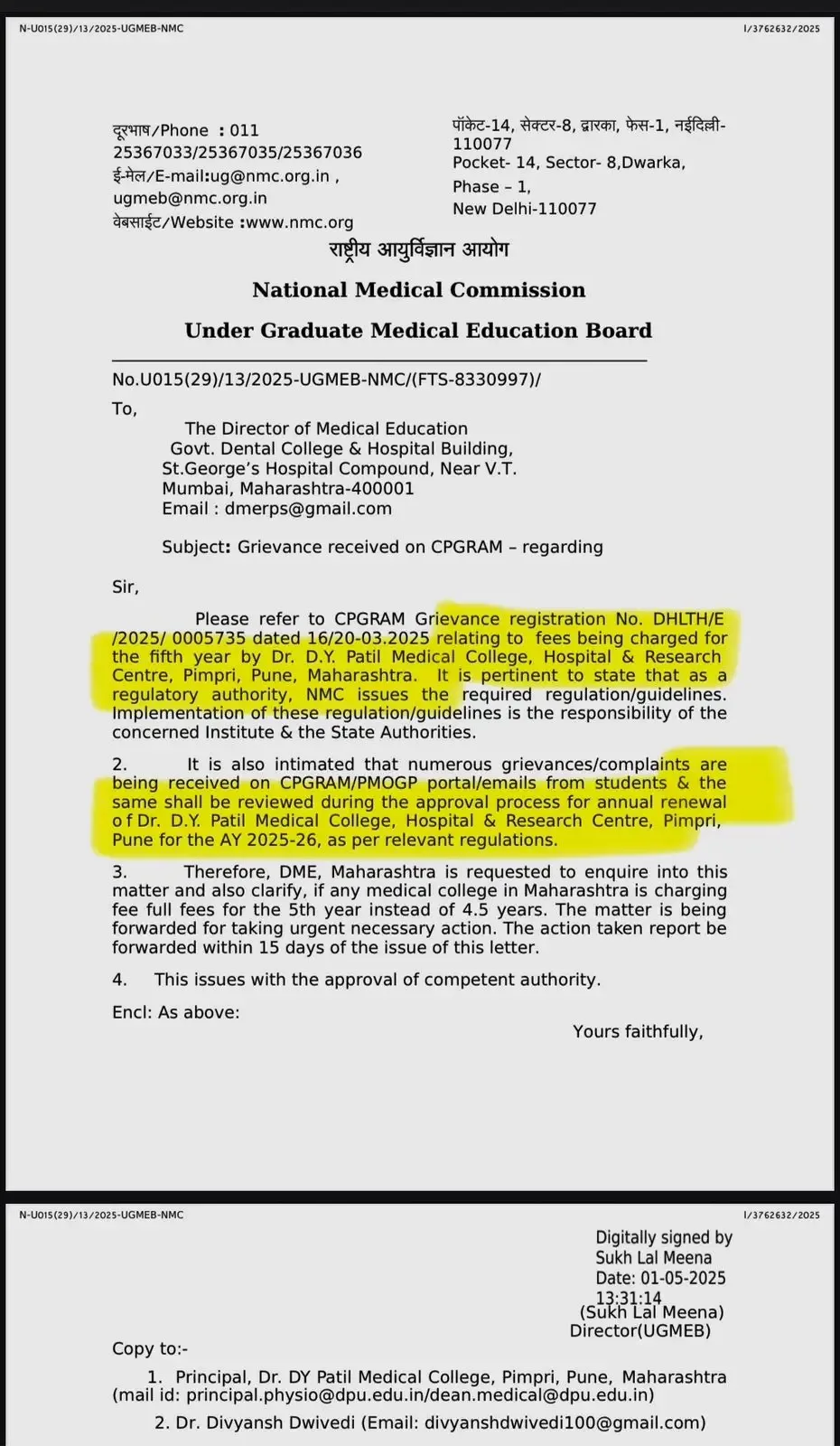 N-U015(29)/13/2025-UGMEB-NMC

I/3762632/2025

दूरभाष/Phone : 011 25367033/25367035/25367036
ई-मेल/E-mail:ug@nmc.org.in , ugmeb@nmc.org.in
वेबसाईट/Website :www.nmc.org

पॉकेट-14, सेक्टर-8, द्वारका, फेस-1, नईदिल्ली-110077
Pocket- 14, Sector- 8,Dwarka, Phase – 1, New Delhi-110077

राष्ट्रीय आयुर्विज्ञान आयोग

National Medical Commission

Under Graduate Medical Education Board

No.U015(29)/13/2025-UGMEB-NMC/(FTS-8330997)/

To,

The Director of Medical Education
Govt. Dental College & Hospital Building,
St.George's Hospital Compound, Near V.T.
Mumbai, Maharashtra-400001
Email : dmerps@gmail.com

Subject: Grievance received on CPGRAM – regarding

Sir,

Please refer to CPGRAM Grievance registration No. DHLTH/E /2025/ 0005735 dated 16/20-03.2025 relating to fees being charged for the fifth year by Dr. D.Y. Patil Medical College, Hospital & Research Centre, Pimpri, Pune, Maharashtra. It is pertinent to state that as a regulatory authority, NMC issues the required regulation/guidelines. Implementation of these regulation/guidelines is the responsibility of the concerned Institute & the State Authorities.

2. It is also intimated that numerous grievances/complaints are being received on CPGRAM/PMOGP portal/emails from students & the same shall be reviewed during the approval process for annual renewal o f Dr. D.Y. Patil Medical College, Hospital & Research Centre, Pimpri, Pune for the AY 2025-26, as per relevant regulations.

3. Therefore, DME, Maharashtra is requested to enquire into this matter and also clarify, if any medical college in Maharashtra is charging fee full fees for the 5th year instead of 4.5 years. The matter is being forwarded for taking urgent necessary action. The action taken report be forwarded within 15 days of the issue of this letter.

4. This issues with the approval of competent authority.

Encl: As above:

Yours faithfully,

N-U015(29)/13/2025-UGMEB-NMC

I/3762632/2025

Digitally signed by Sukh Lal Meena
Date: 01-05-2025 13:31:14
(Sukh Lal Meena)
Director(UGMEB)

Copy to:-

1. Principal, Dr. DY Patil Medical College, Pimpri, Pune, Maharashtra (mail id: principal.physio@dpu.edu.in/dean.medical@dpu.edu.in)

2. Dr. Divyansh Dwivedi (Email: divyanshdwivedi100@gmail.com)